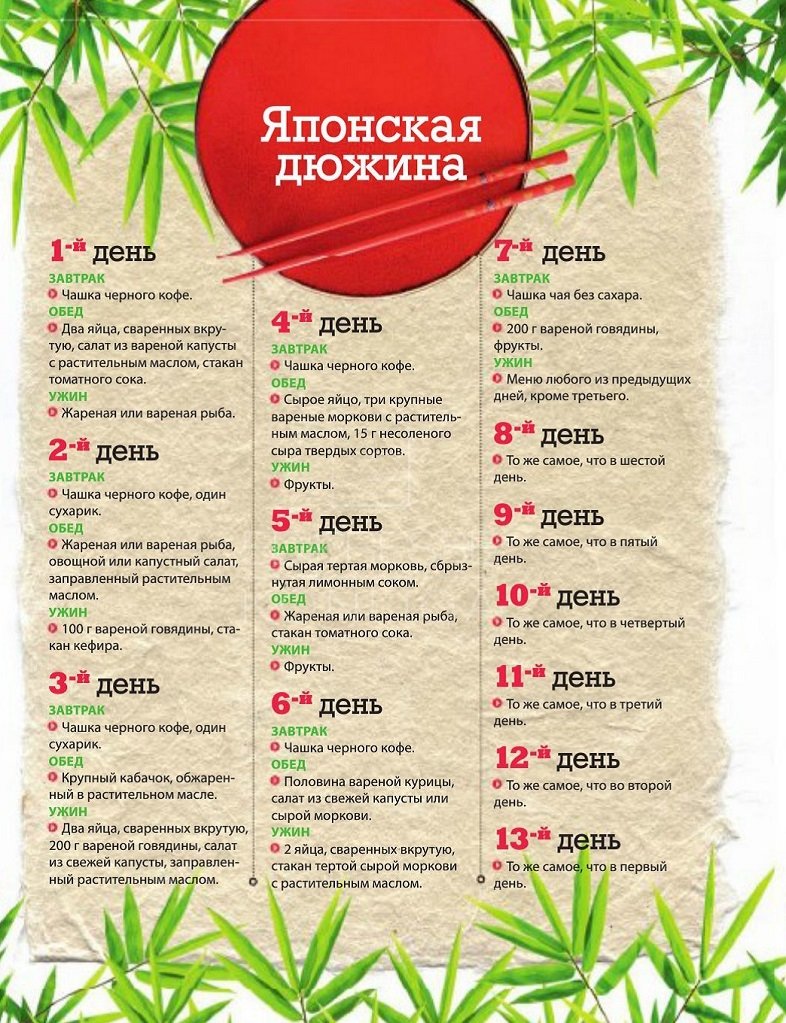 Японская дюжина

1-й день
ЗАВТРАК
Чашка черного кофе.
ОБЕД
Два яйца, сваренных вкрутую, салат из вареной капусты с растительным маслом, стакан томатного сока.
УЖИН
Жареная или вареная рыба.

2-й день
ЗАВТРАК
Чашка черного кофе, один сухарик.
ОБЕД
Жареная или вареная рыба, овощной или капустный салат, заправленный растительным маслом.
УЖИН
100 г вареной говядины, стакан кефира.

3-й день
ЗАВТРАК
Чашка черного кофе, один сухарик.
ОБЕД
Крупный кабачок, обжаренный в растительном масле.
УЖИН
Два яйца, сваренных вкрутую, 200 г вареной говядины, салат из свежей капусты, заправленный растительным маслом.

4-й день
ЗАВТРАК
Чашка черного кофе.
ОБЕД
Сырое яйцо, три крупные вареные моркови с растительным маслом, 15 г несоленого сыра твердых сортов.
УЖИН
Фрукты.

5-й день
ЗАВТРАК
Сырая тертая морковь, сбрызнутая лимонным соком.
ОБЕД
Жареная или вареная рыба, стакан томатного сока.
УЖИН
Фрукты.

6-й день
ЗАВТРАК
Чашка черного кофе.
ОБЕД
Половина вареной курицы, салат из свежей капусты или сырой моркови.
УЖИН
2 яйца, сваренных вкрутую, стакан тертой сырой моркови с растительным маслом.

7-й день
ЗАВТРАК
Чашка чая без сахара.
ОБЕД
200 г вареной говядины, фрукты.
УЖИН
Меню любого из предыдущих дней, кроме третьего.

8-й день
То же самое, что в шестой день.

9-й день
То же самое, что в пятый день.

10-й день
То же самое, что в четвертый день.

11-й день
То же самое, что в третий день.

12-й день
То же самое, что во второй день.

13-й день
То же самое, что в первый день.